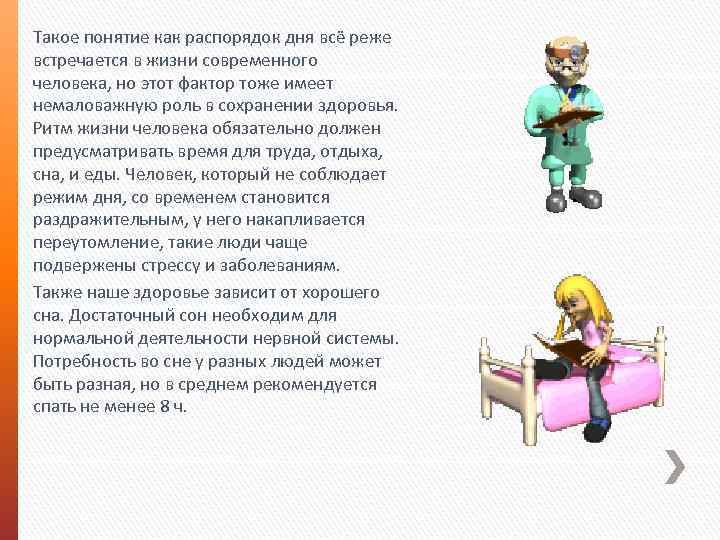 Такое понятие как распорядок дня всё реже встречается в жизни современного человека, но этот фактор тоже имеет немаловажную роль в сохранении здоровья. Ритм жизни человека обязательно должен предусматривать время для труда, отдыха, сна, и еды. Человек, который не соблюдает режим дня, со временем становится раздражительным, у него накапливается переутомление, такие люди чаще подвержены стрессу и заболеваниям.

Также наше здоровье зависит от хорошего сна. Достаточный сон необходим для нормальной деятельности нервной системы. Потребность во сне у разных людей может быть разная, но в среднем рекомендуется спать не менее 8 ч.